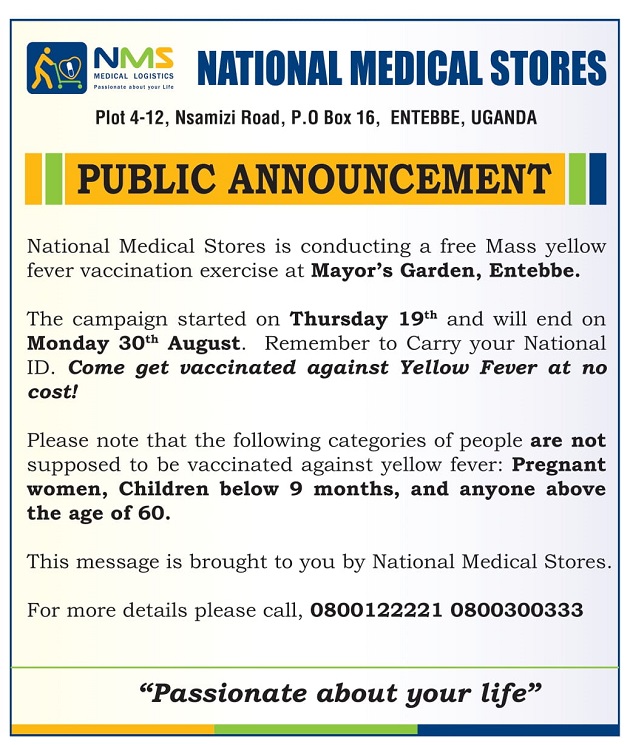 NMS
MEDICAL LOGISTICS
Passionate about your Life

NATIONAL MEDICAL STORES

Plot 4-12, Nsamizi Road, P.O Box 16, ENTEBBE, UGANDA

PUBLIC ANNOUNCEMENT

National Medical Stores is conducting a free Mass yellow fever vaccination exercise at Mayor's Garden, Entebbe.

The campaign started on Thursday 19$^{th}$ and will end on Monday 30$^{th}$ August. Remember to Carry your National ID. Come get vaccinated against Yellow Fever at no cost!

Please note that the following categories of people are not supposed to be vaccinated against yellow fever: Pregnant women, Children below 9 months, and anyone above the age of 60.

This message is brought to you by National Medical Stores.

For more details please call, 0800122221 0800300333

"Passionate about your life"